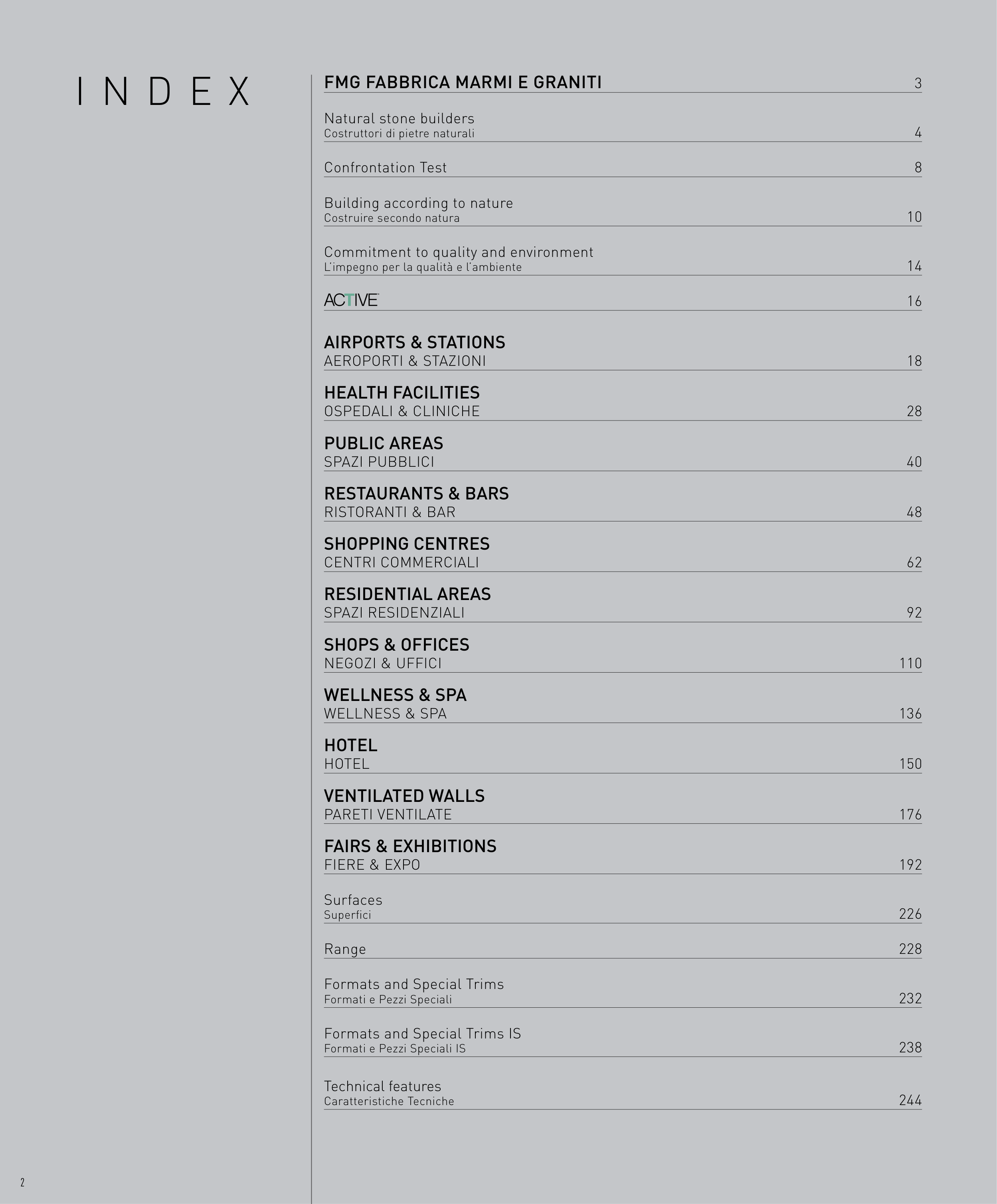 INDEX

FMG FABBRICA MARMI E GRANITI 3

Natural stone builders
Costruttori di pietre naturali 4

Confrontation Test 8

Building according to nature
Costruire secondo natura 10

Commitment to quality and environment
L'impegno per la qualità e l'ambiente 14

ACTIVE 16

AIRPORTS & STATIONS
AEROPORTI & STAZIONI 18

HEALTH FACILITIES
OSPEDALI & CLINICHE 28

PUBLIC AREAS
SPAZI PUBBLICI 40

RESTAURANTS & BARS
RISTORANTI & BAR 48

SHOPPING CENTRES
CENTRI COMMERCIALI 62

RESIDENTIAL AREAS
SPAZI RESIDENZIALI 92

SHOPS & OFFICES
NEGOZI & UFFICI 110

WELLNESS & SPA
WELLNESS & SPA 136

HOTEL
HOTEL 150

VENTILATED WALLS
PARETI VENTILATE 176

FAIRS & EXHIBITIONS
FIERE & EXPO 192

Surfaces
Superfici 226

Range 228

Formats and Special Trims
Formati e Pezzi Speciali 232

Formats and Special Trims IS
Formati e Pezzi Speciali IS 238

Technical features
Caratteristiche Tecniche 244

2